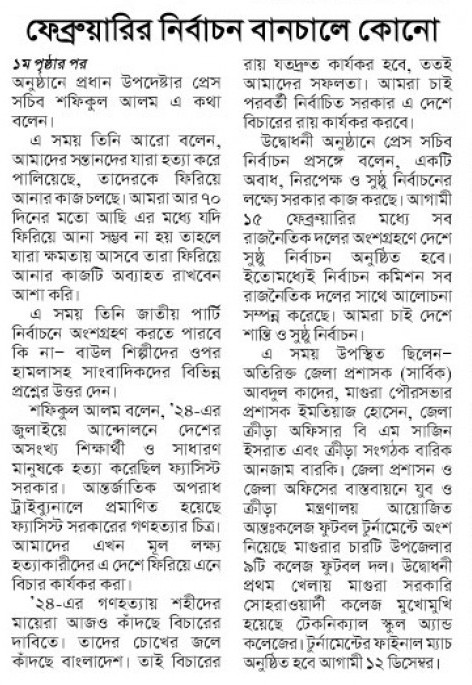 ফেব্রুয়ারির নির্বাচন বানচালে কোনো

১ম পৃষ্ঠার পর
অনুষ্ঠানে প্রধান উপদেষ্টার প্রেস সচিব শফিকুল আলম এ কথা বলেন।

এ সময় তিনি আরো বলেন, আমাদের সন্তানদের যারা হত্যা করে পালিয়েছে, তাদেরকে ফিরিয়ে আনার কাজ চলছে। আমরা আর ৭০ দিনের মতো আছি এর মধ্যে যদি ফিরিয়ে আনা সম্ভব না হয় তাহলে যারা ক্ষমতায় আসবে তারা ফিরিয়ে আনার কাজটি অব্যাহত রাখবেন আশা করি।

এ সময় তিনি জাতীয় পার্টি নির্বাচনে অংশগ্রহণ করতে পারবে কি না– বাউল শিল্পীদের ওপর হামলাসহ সাংবাদিকদের বিভিন্ন প্রশ্নের উত্তর দেন।

শফিকুল আলম বলেন, '২৪-এর জুলাইয়ে আন্দোলনে দেশের অসংখ্য শিক্ষার্থী ও সাধারণ মানুষকে হত্যা করেছিল ফ্যাসিস্ট সরকার। আন্তর্জাতিক অপরাধ ট্রাইব্যুনালে প্রমাণিত হয়েছে ফ্যাসিস্ট সরকারের গণহত্যার চিত্র। আমাদের এখন মূল লক্ষ্য হত্যাকারীদের এ দেশে ফিরিয়ে এনে বিচার কার্যকর করা।

'২৪-এর গণহত্যায় শহীদের মায়েরা আজও কাঁদছে বিচারের দাবিতে। তাদের চোখের জলে কাঁদছে বাংলাদেশ। তাই বিচারের রায় যতদ্রুত কার্যকর হবে, ততই আমাদের সফলতা। আমরা চাই পরবর্তী নির্বাচিত সরকার এ দেশে বিচারের রায় কার্যকর করবে।

উদ্বোধনী অনুষ্ঠানে প্রেস সচিব নির্বাচন প্রসঙ্গে বলেন, একটি অবাধ, নিরপেক্ষ ও সুষ্ঠু নির্বাচনের লক্ষ্যে সরকার কাজ করছে। আগামী ১৫ ফেব্রুয়ারির মধ্যে সব রাজনৈতিক দলের অংশগ্রহণে দেশে সুষ্ঠু নির্বাচন অনুষ্ঠিত হবে। ইতোমধ্যেই নির্বাচন কমিশন সব রাজনৈতিক দলের সাথে আলোচনা সম্পন্ন করেছে। আমরা চাই দেশে শান্তি ও সুষ্ঠু নির্বাচন।

এ সময় উপস্থিত ছিলেন– অতিরিক্ত জেলা প্রশাসক (সার্বিক) আবদুল কাদের, মাগুরা পৌরসভার প্রশাসক ইমতিয়াজ হোসেন, জেলা ক্রীড়া অফিসার বি এম সাজিন ইসরাত এবং ক্রীড়া সংগঠক বারিক আনজাম বারকি। জেলা প্রশাসন ও জেলা অফিসের বাস্তবায়নে যুব ও ক্রীড়া মন্ত্রণালয় আয়োজিত আন্তঃকলেজ ফুটবল টুর্নামেন্টে অংশ নিয়েছে মাগুরার চারটি উপজেলার ৯টি কলেজ ফুটবল দল। উদ্বোধনী প্রথম খেলায় মাগুরা সরকারি সোহরাওয়ার্দী কলেজ মুখোমুখি হয়েছে টেকনিক্যাল স্কুল অ্যান্ড কলেজের। টুর্নামেন্টের ফাইনাল ম্যাচ অনুষ্ঠিত হবে আগামী ১২ ডিসেম্বর।